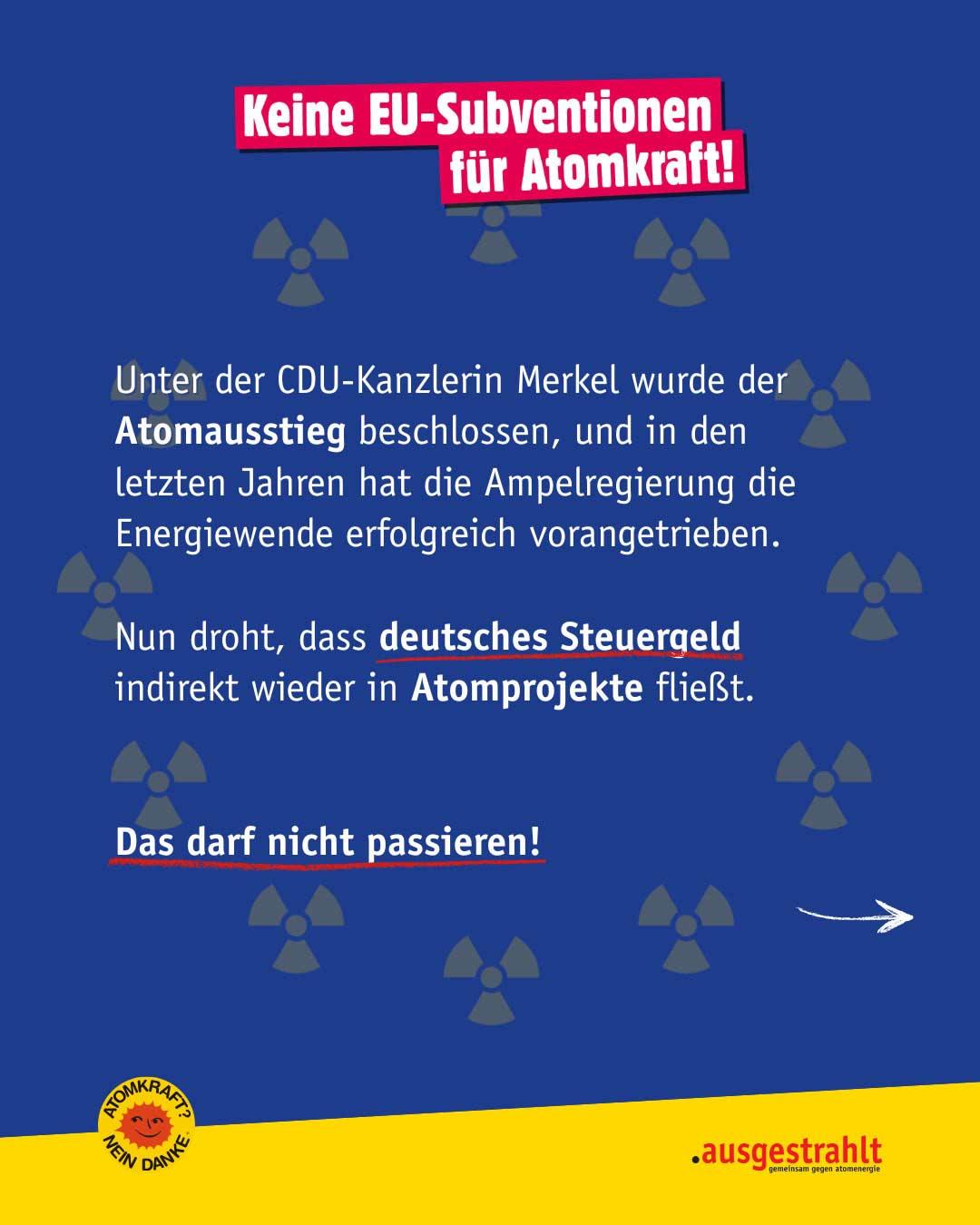 Keine EU-Subventionen für Atomkraft!

Unter der CDU-Kanzlerin Merkel wurde der Atomausstieg beschlossen, und in den letzten Jahren hat die Ampelregierung die Energiewende erfolgreich vorangetrieben.

Nun droht, dass deutsches Steuergeld indirekt wieder in Atomprojekte fließt.

Das darf nicht passieren!

ATOMKRAFT? NEIN DANKE

.ausgestrahlt
gemeinsam gegen atomenergie